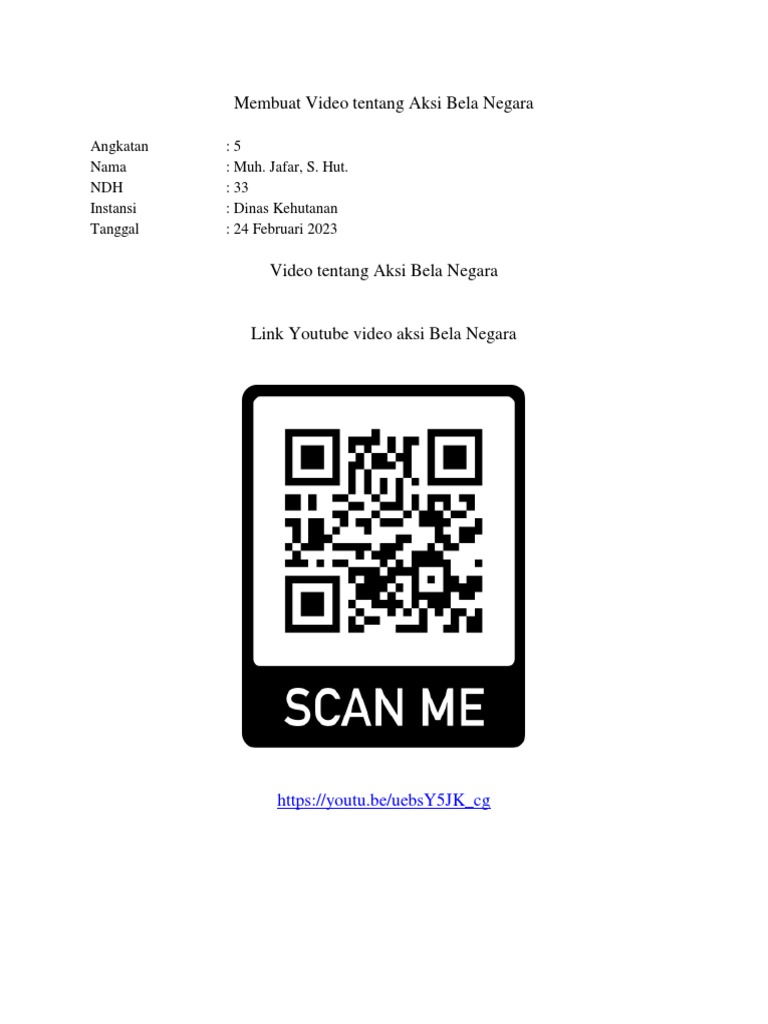 Membuat Video tentang Aksi Bela Negara

Angkatan : 5
Nama : Muh. Jafar, S. Hut.
NDH : 33
Instansi : Dinas Kehutanan
Tanggal : 24 Februari 2023

Video tentang Aksi Bela Negara

Link Youtube video aksi Bela Negara

SCAN ME

https://youtu.be/uebsY5JK_cg